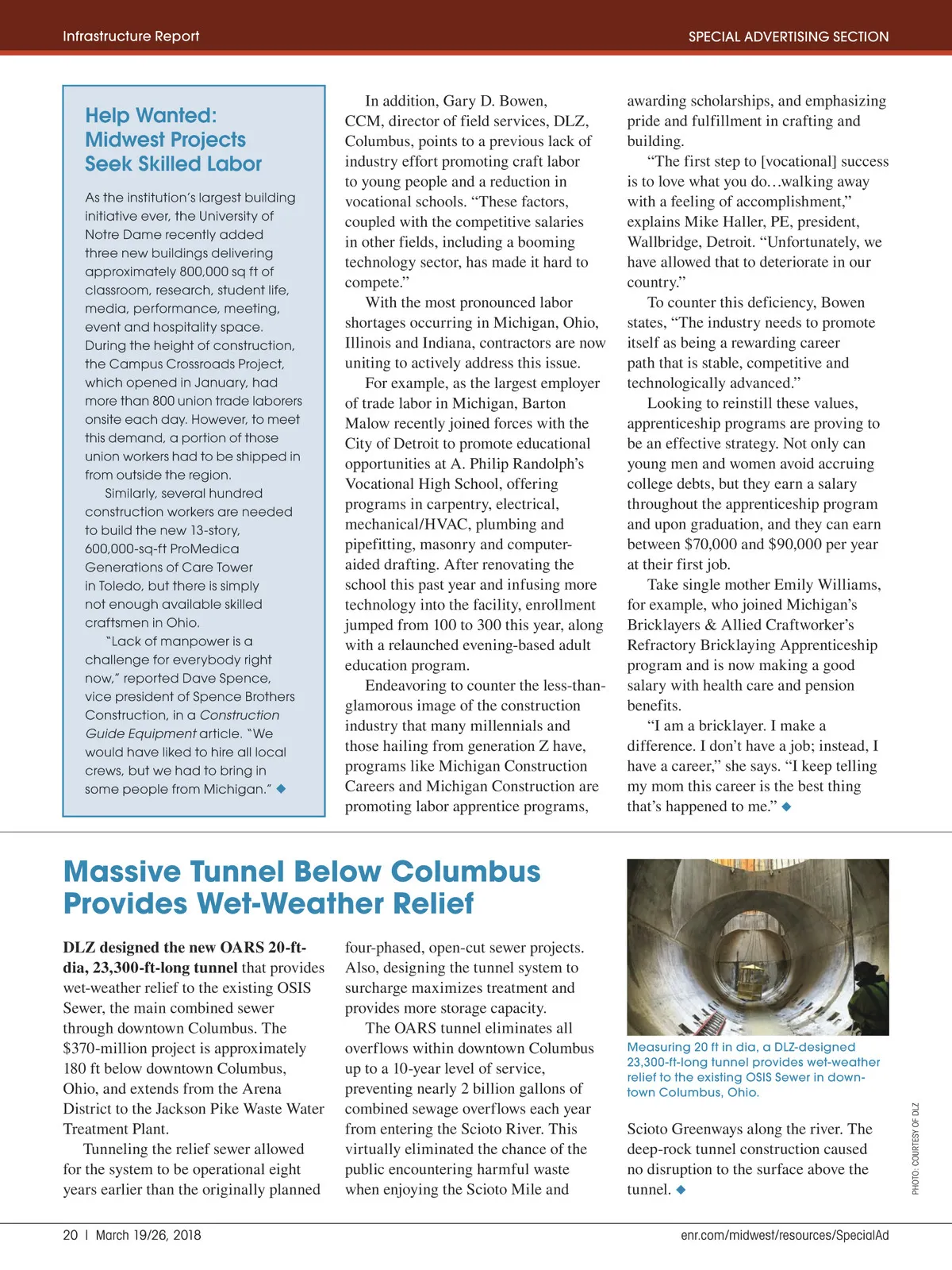 Infrastructure Report

SPECIAL ADVERTISING SECTION

Help Wanted: Midwest Projects Seek Skilled Labor

As the institution's largest building initiative ever, the University of Notre Dame recently added three new buildings delivering approximately 800,000 sq ft of classroom, research, student life, media, performance, meeting, event and hospitality space. During the height of construction, the Campus Crossroads Project, which opened in January, had more than 800 union trade laborers onsite each day. However, to meet this demand, a portion of those union workers had to be shipped in from outside the region.

Similarly, several hundred construction workers are needed to build the new 13-story, 600,000-sq-ft ProMedica Generations of Care Tower in Toledo, but there is simply not enough available skilled craftsmen in Ohio.

"Lack of manpower is a challenge for everybody right now," reported Dave Spence, vice president of Spence Brothers Construction, in a Construction Guide Equipment article. "We would have liked to hire all local crews, but we had to bring in some people from Michigan." ◆

In addition, Gary D. Bowen, CCM, director of field services, DLZ, Columbus, points to a previous lack of industry effort promoting craft labor to young people and a reduction in vocational schools. "These factors, coupled with the competitive salaries in other fields, including a booming technology sector, has made it hard to compete."

With the most pronounced labor shortages occurring in Michigan, Ohio, Illinois and Indiana, contractors are now uniting to actively address this issue.

For example, as the largest employer of trade labor in Michigan, Barton Malow recently joined forces with the City of Detroit to promote educational opportunities at A. Philip Randolph's Vocational High School, offering programs in carpentry, electrical, mechanical/HVAC, plumbing and pipefitting, masonry and computer-aided drafting. After renovating the school this past year and infusing more technology into the facility, enrollment jumped from 100 to 300 this year, along with a relaunched evening-based adult education program.

Endeavoring to counter the less-than-glamorous image of the construction industry that many millennials and those hailing from generation Z have, programs like Michigan Construction Careers and Michigan Construction are promoting labor apprentice programs, awarding scholarships, and emphasizing pride and fulfillment in crafting and building.

"The first step to [vocational] success is to love what you do…walking away with a feeling of accomplishment," explains Mike Haller, PE, president, Wallbridge, Detroit. "Unfortunately, we have allowed that to deteriorate in our country."

To counter this deficiency, Bowen states, "The industry needs to promote itself as being a rewarding career path that is stable, competitive and technologically advanced."

Looking to reinstill these values, apprenticeship programs are proving to be an effective strategy. Not only can young men and women avoid accruing college debts, but they earn a salary throughout the apprenticeship program and upon graduation, and they can earn between $70,000 and $90,000 per year at their first job.

Take single mother Emily Williams, for example, who joined Michigan's Bricklayers & Allied Craftworker's Refractory Bricklaying Apprenticeship program and is now making a good salary with health care and pension benefits.

"I am a bricklayer. I make a difference. I don't have a job; instead, I have a career," she says. "I keep telling my mom this career is the best thing that's happened to me." ◆

Massive Tunnel Below Columbus Provides Wet-Weather Relief

DLZ designed the new OARS 20-ft-dia, 23,300-ft-long tunnel that provides wet-weather relief to the existing OSIS Sewer, the main combined sewer through downtown Columbus. The $370-million project is approximately 180 ft below downtown Columbus, Ohio, and extends from the Arena District to the Jackson Pike Waste Water Treatment Plant.

Tunneling the relief sewer allowed for the system to be operational eight years earlier than the originally planned four-phased, open-cut sewer projects. Also, designing the tunnel system to surcharge maximizes treatment and provides more storage capacity.

The OARS tunnel eliminates all overflows within downtown Columbus up to a 10-year level of service, preventing nearly 2 billion gallons of combined sewage overflows each year from entering the Scioto River. This virtually eliminated the chance of the public encountering harmful waste when enjoying the Scioto Mile and Scioto Greenways along the river. The deep-rock tunnel construction caused no disruption to the surface above the tunnel. ◆

Measuring 20 ft in dia, a DLZ-designed 23,300-ft-long tunnel provides wet-weather relief to the existing OSIS Sewer in downtown Columbus, Ohio.

PHOTO: COURTESY OF DLZ

20 | March 19/26, 2018

enr.com/midwest/resources/SpecialAd